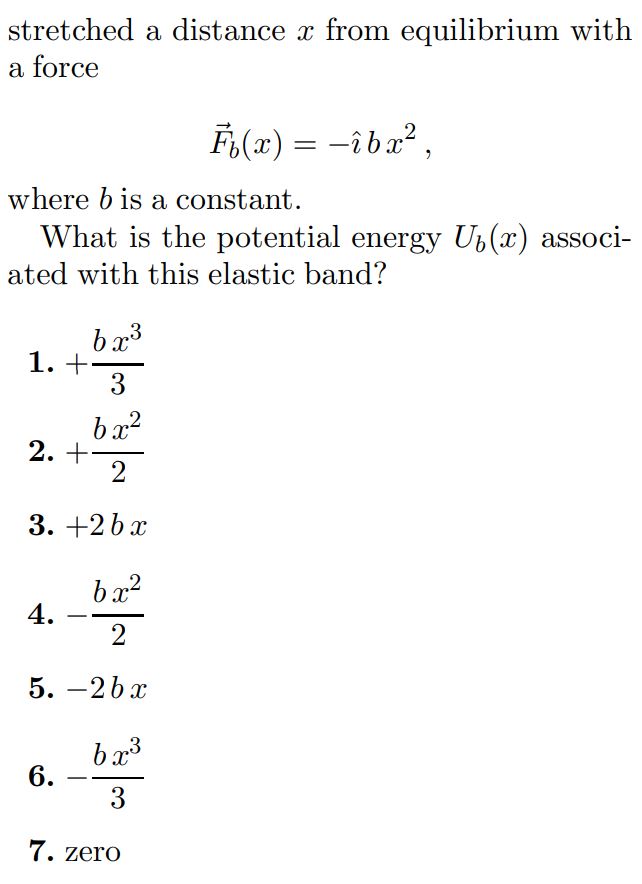 stretched a distance $x$ from equilibrium with a force

$$\vec{F}_b(x) = -\hat{\imath}\, b\, x^2\,,$$

where $b$ is a constant.

What is the potential energy $U_b(x)$ associated with this elastic band?

1. $+\frac{b\,x^3}{3}$

2. $+\frac{b\,x^2}{2}$

3. $+2\,b\,x$

4. $-\frac{b\,x^2}{2}$

5. $-2\,b\,x$

6. $-\frac{b\,x^3}{3}$

7. zero